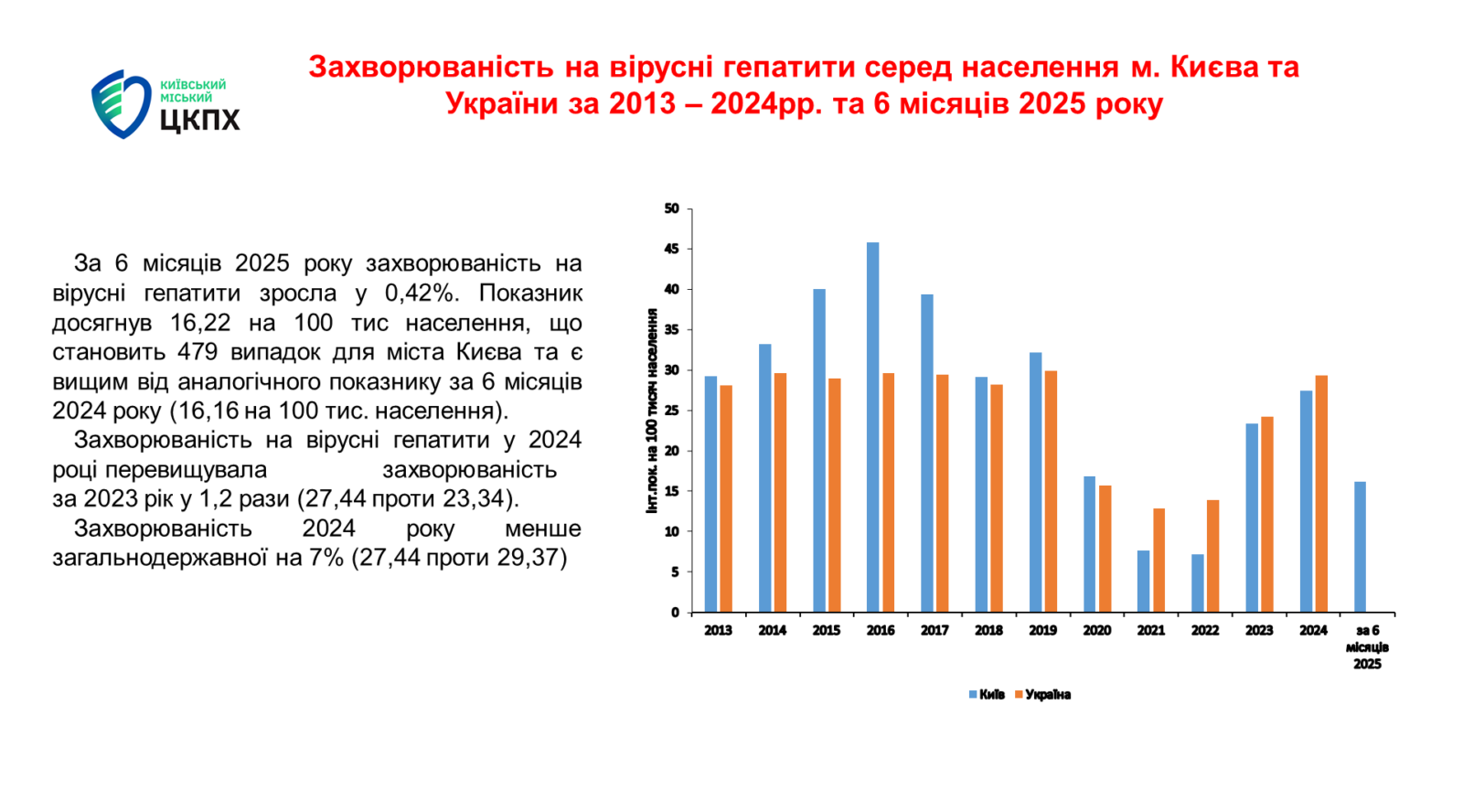 КИЇВСЬКИЙ МІСЬКИЙ ЦКПХ

Захворюваність на вірусні гепатити серед населення м. Києва та України за 2013 – 2024рр. та 6 місяців 2025 року

За 6 місяців 2025 року захворюваність на вірусні гепатити зросла у 0,42%. Показник досягнув 16,22 на 100 тис населення, що становить 479 випадок для міста Києва та є вищим від аналогічного показнику за 6 місяців 2024 року (16,16 на 100 тис. населення).

Захворюваність на вірусні гепатити у 2024 році перевищувала захворюваність за 2023 рік у 1,2 рази (27,44 проти 23,34).

Захворюваність 2024 року менше загальнодержавної на 7% (27,44 проти 29,37)

Інт.пок. на 100 тисяч населення
50
45
40
35
30
25
20
15
10
5
0
2013 2014 2015 2016 2017 2018 2019 2020 2021 2022 2023 2024 за 6 місяців 2025

Київ Україна